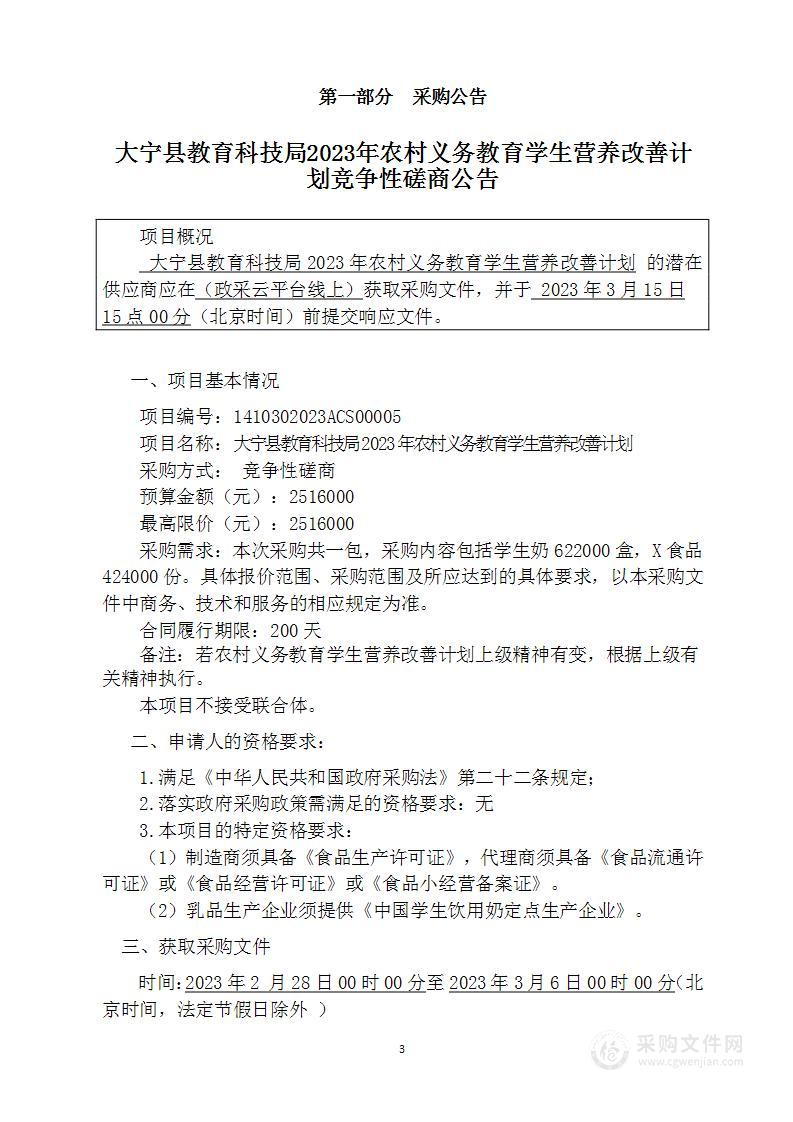 第一部分　采购公告

大宁县教育科技局2023年农村义务教育学生营养改善计划竞争性磋商公告

项目概况

大宁县教育科技局 2023 年农村义务教育学生营养改善计划 的潜在供应商应在（政采云平台线上）获取采购文件，并于 2023 年 3 月 15 日 15 点 00 分（北京时间）前提交响应文件。

一、项目基本情况

项目编号：1410302023ACS00005

项目名称：大宁县教育科技局2023年农村义务教育学生营养改善计划

采购方式：　竞争性磋商

预算金额（元）：2516000

最高限价（元）：2516000

采购需求：本次采购共一包，采购内容包括学生奶 622000 盒，X 食品 424000 份。具体报价范围、采购范围及所应达到的具体要求，以本采购文件中商务、技术和服务的相应规定为准。

合同履行期限：200 天

备注：若农村义务教育学生营养改善计划上级精神有变，根据上级有关精神执行。

本项目不接受联合体。

二、申请人的资格要求：

1.满足《中华人民共和国政府采购法》第二十二条规定；

2.落实政府采购政策需满足的资格要求：无

3.本项目的特定资格要求：

（1）制造商须具备《食品生产许可证》，代理商须具备《食品流通许可证》或《食品经营许可证》或《食品小经营备案证》。

（2）乳品生产企业须提供《中国学生饮用奶定点生产企业》。

三、获取采购文件

时间：2023 年 2 月 28 日 00 时 00 分至 2023 年 3 月 6 日 00 时 00 分（北京时间，法定节假日除外 ）

3

采购文件网
www.cgwenjian.com